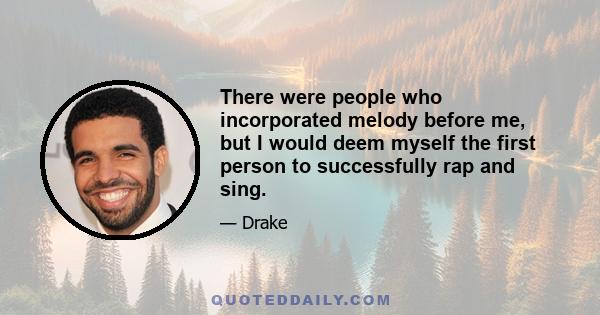 There were people who incorporated melody before me, but I would deem myself the first person to successfully rap and sing.

— Drake

QUOTEDDAILY.COM